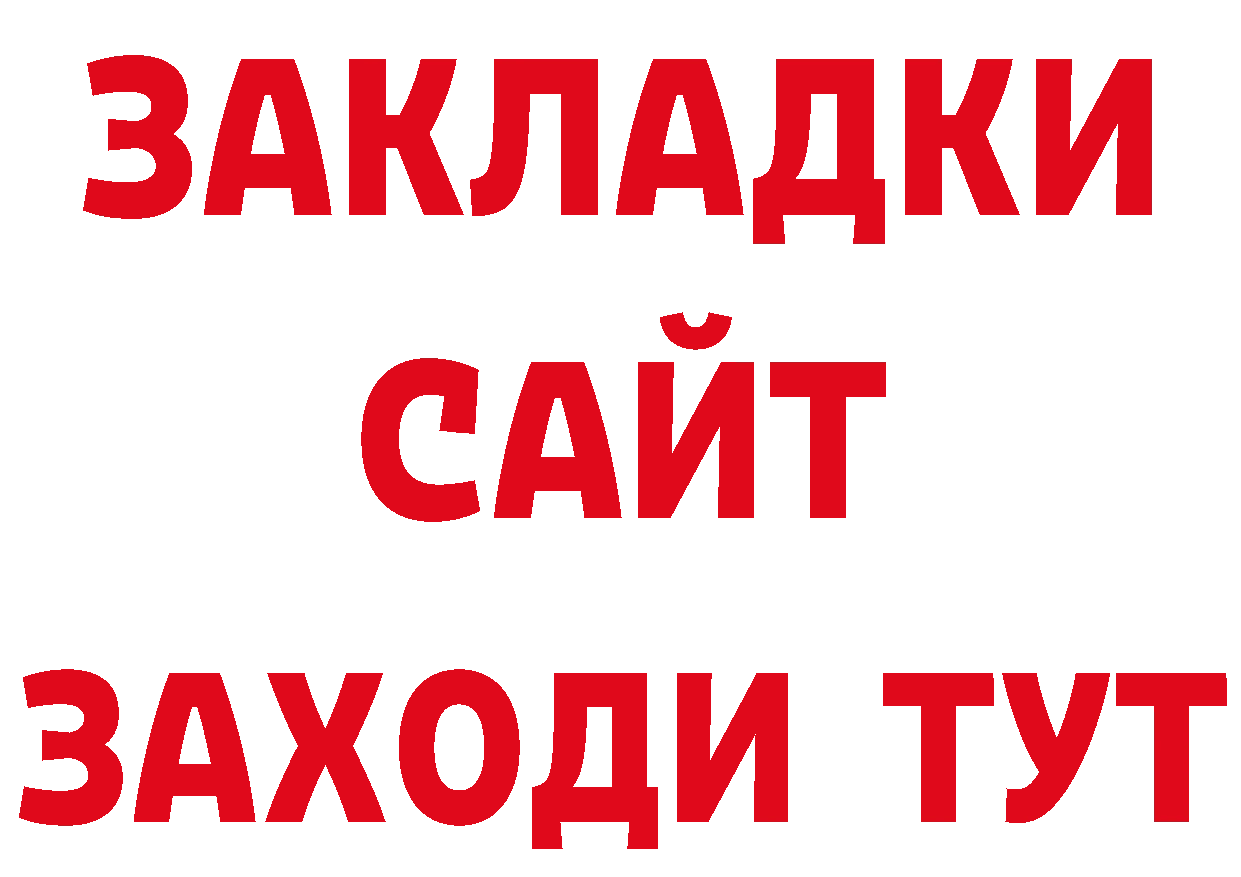 ЗАКЛАДКИ
САЙТ
ЗАХОДИ ТУТ